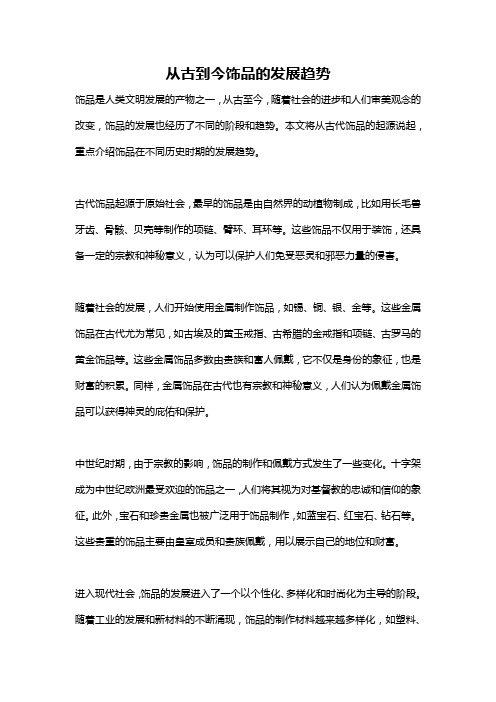 从古到今饰品的发展趋势

饰品是人类文明发展的产物之一，从古至今，随着社会的进步和人们审美观念的改变，饰品的发展也经历了不同的阶段和趋势。本文将从古代饰品的起源说起，重点介绍饰品在不同历史时期的发展趋势。

古代饰品起源于原始社会，最早的饰品是由自然界的动植物制成，比如用长毛兽牙齿、骨骸、贝壳等制作的项链、臂环、耳环等。这些饰品不仅用于装饰，还具备一定的宗教和神秘意义，认为可以保护人们免受恶灵和邪恶力量的侵害。

随着社会的发展，人们开始使用金属制作饰品，如锡、铜、银、金等。这些金属饰品在古代尤为常见，如古埃及的黄玉戒指、古希腊的金戒指和项链、古罗马的黄金饰品等。这些金属饰品多数由贵族和富人佩戴，它不仅是身份的象征，也是财富的积累。同样，金属饰品在古代也有宗教和神秘意义，人们认为佩戴金属饰品可以获得神灵的庇佑和保护。

中世纪时期，由于宗教的影响，饰品的制作和佩戴方式发生了一些变化。十字架成为中世纪欧洲最受欢迎的饰品之一，人们将其视为对基督教的忠诚和信仰的象征。此外，宝石和珍贵金属也被广泛用于饰品制作，如蓝宝石、红宝石、钻石等。这些贵重的饰品主要由皇室成员和贵族佩戴，用以展示自己的地位和财富。

进入现代社会，饰品的发展进入了一个以个性化、多样化和时尚化为主导的阶段。随着工业的发展和新材料的不断涌现，饰品的制作材料越来越多样化，如塑料、